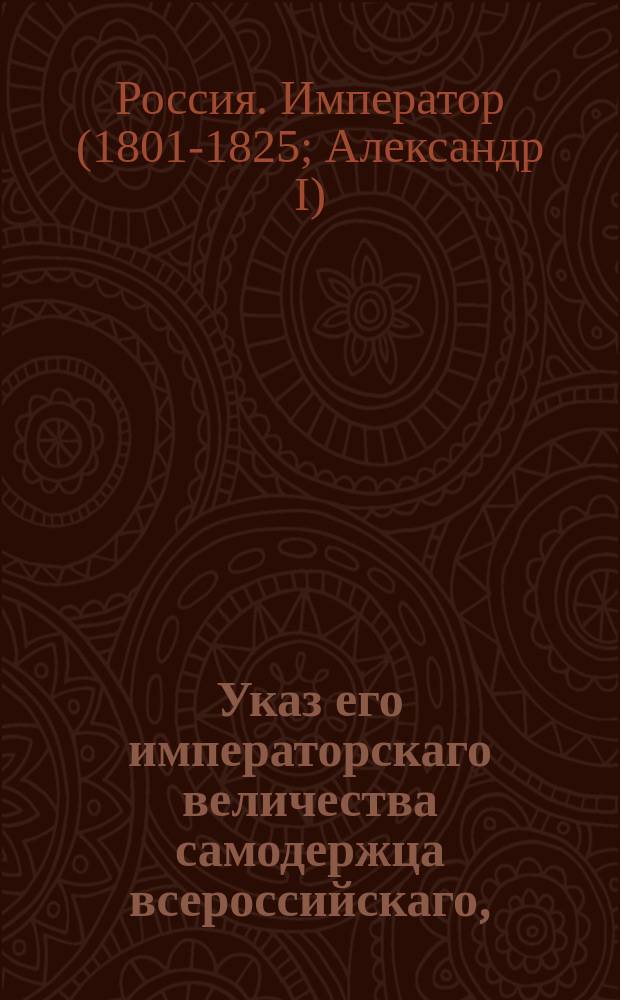 Россия. Император (1801-1825; Александр I)

Указ его императорскаго величества самодержца всероссийскаго,